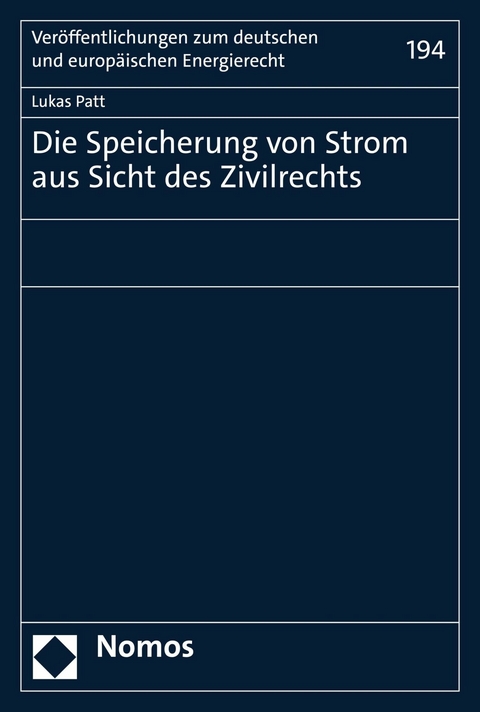 Veröffentlichungen zum deutschen und europäischen Energierecht

194

Lukas Patt

Die Speicherung von Strom aus Sicht des Zivilrechts

Nomos